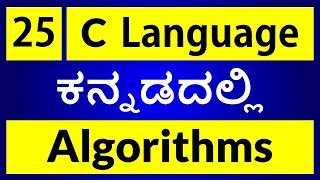 25 C Language

ಕನ್ನಡದಲ್ಲಿ

Algorithms